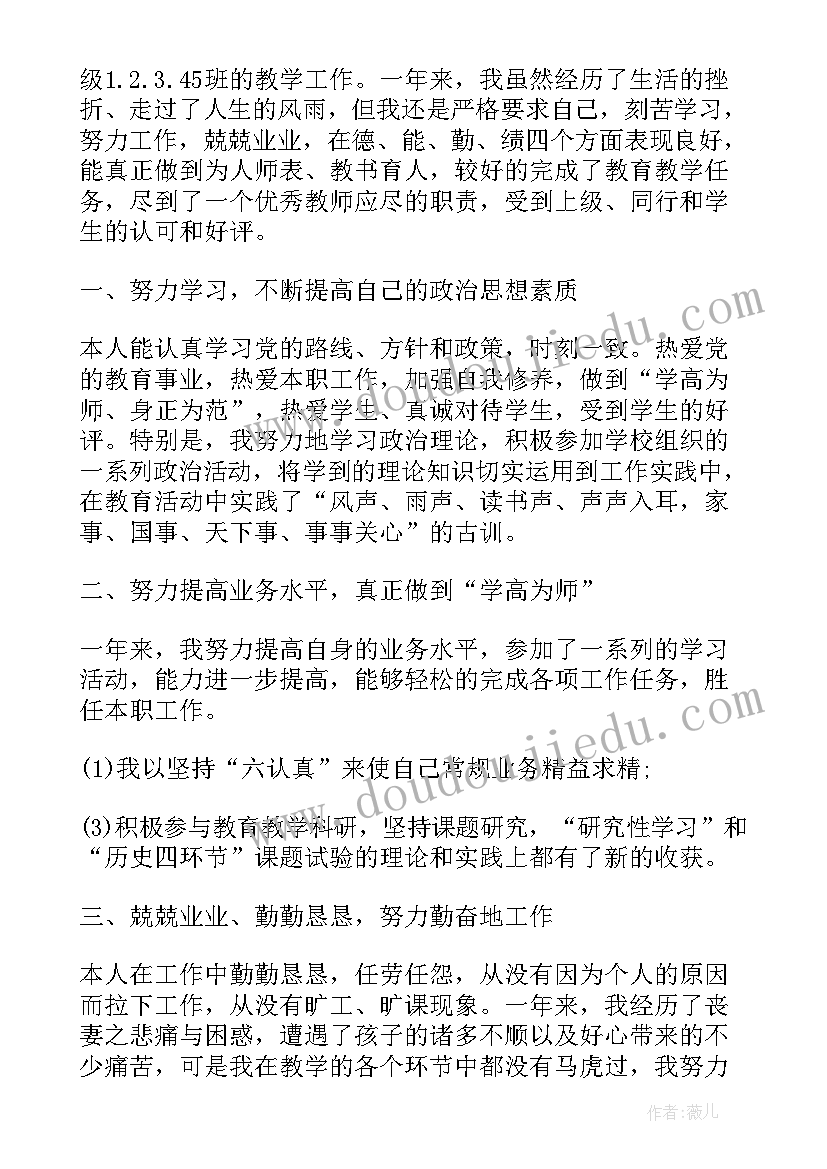 级1.2.3.45班的教学工作。一年来，我虽然经历了生活的挫折、走过了人生的风雨，但我还是严格要求自己，刻苦学习，努力工作，兢兢业业，在德、能、勤、绩四个方面表现良好，能真正做到为人师表、教书育人，较好的完成了教育教学任务，尽到了一个优秀教师应尽的职责，受到上级、同行和学生的认可和好评。

一、努力学习，不断提高自己的政治思想素质

本人能认真学习党的路线、方针和政策，时刻一致。热爱党的教育事业，热爱本职工作，加强自我修养，做到“学高为师、身正为范”，热爱学生、真诚对待学生，受到学生的好评。特别是，我努力地学习政治理论，积极参加学校组织的一系列政治活动，将学到的理论知识切实运用到工作实践中，在教育活动中实践了“风声、雨声、读书声、声声入耳，家事、国事、天下事、事事关心”的古训。

二、努力提高业务水平，真正做到“学高为师”

一年来，我努力提高自身的业务水平，参加了一系列的学习活动，能力进一步提高，能够轻松的完成各项工作任务，胜任本职工作。

(1)我以坚持“六认真”来使自己常规业务精益求精;

(3)积极参与教育教学科研，坚持课题研究，“研究性学习”和“历史四环节”课题试验的理论和实践上都有了新的收获。

三、兢兢业业、勤勤恳恳，努力勤奋地工作

本人在工作中勤勤恳恳，任劳任怨，从没有因为个人的原因而拉下工作，从没有旷工、旷课现象。一年来，我经历了丧妻之悲痛与困惑，遭遇了孩子的诸多不顺以及好心带来的不少痛苦，可是我在教学的各个环节中都没有马虎过，我努力

www.doudoujiedu.com

作者：薇儿